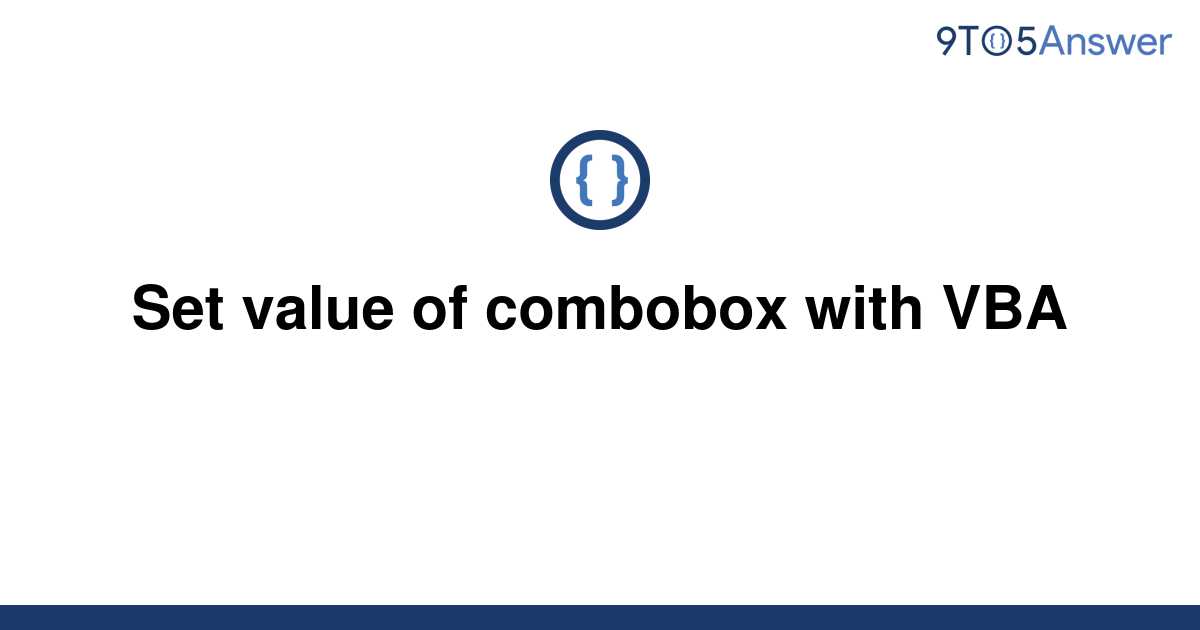 9TO5Answer

{ }

Set value of combobox with VBA